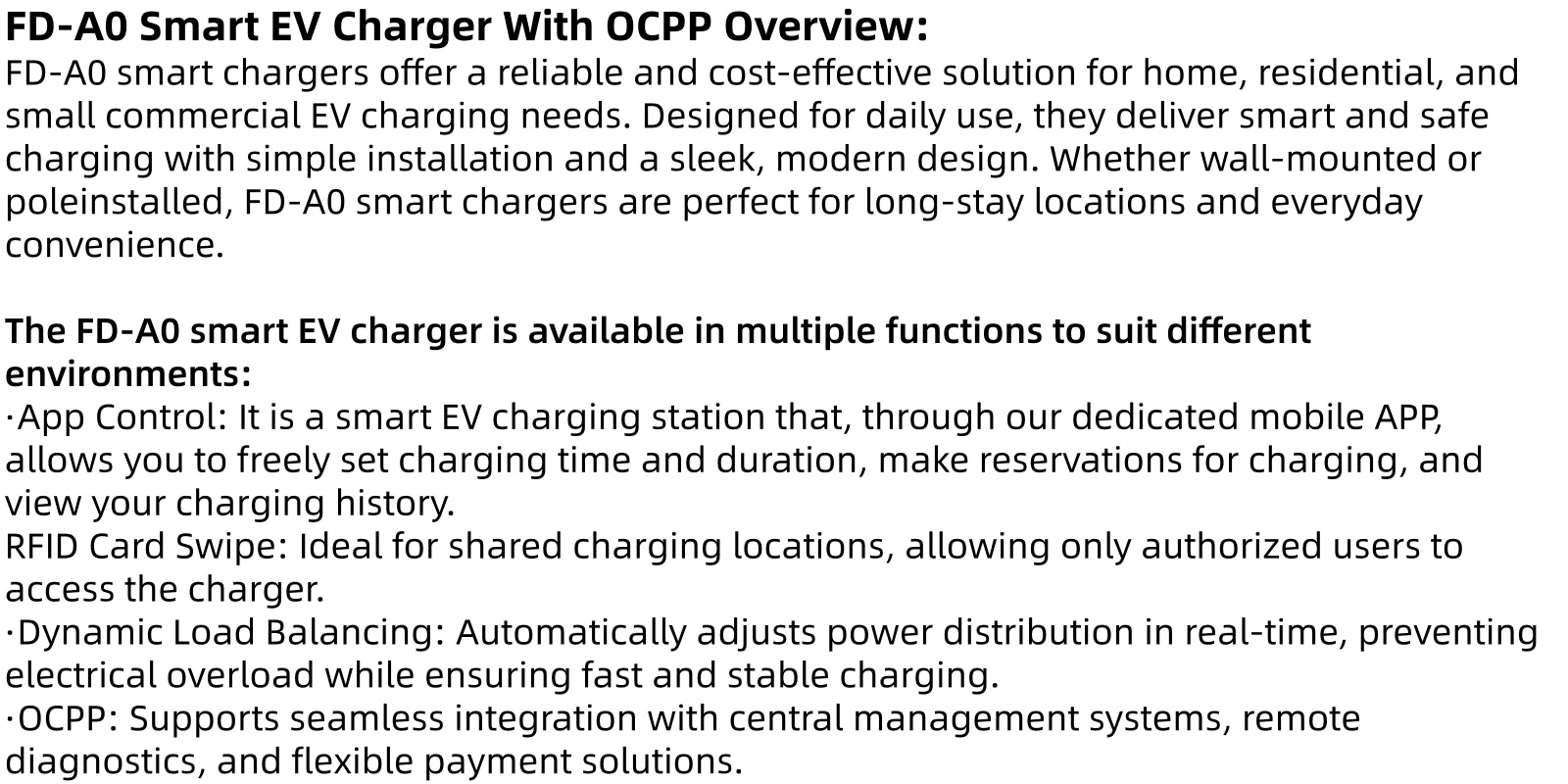 FD-A0 Smart EV Charger With OCPP Overview:
FD-A0 smart chargers offer a reliable and cost-effective solution for home, residential, and small commercial EV charging needs. Designed for daily use, they deliver smart and safe charging with simple installation and a sleek, modern design. Whether wall-mounted or poleinstalled, FD-A0 smart chargers are perfect for long-stay locations and everyday convenience.

The FD-A0 smart EV charger is available in multiple functions to suit different environments:
·App Control: It is a smart EV charging station that, through our dedicated mobile APP, allows you to freely set charging time and duration, make reservations for charging, and view your charging history.
RFID Card Swipe: Ideal for shared charging locations, allowing only authorized users to access the charger.
·Dynamic Load Balancing: Automatically adjusts power distribution in real-time, preventing electrical overload while ensuring fast and stable charging.
·OCPP: Supports seamless integration with central management systems, remote diagnostics, and flexible payment solutions.